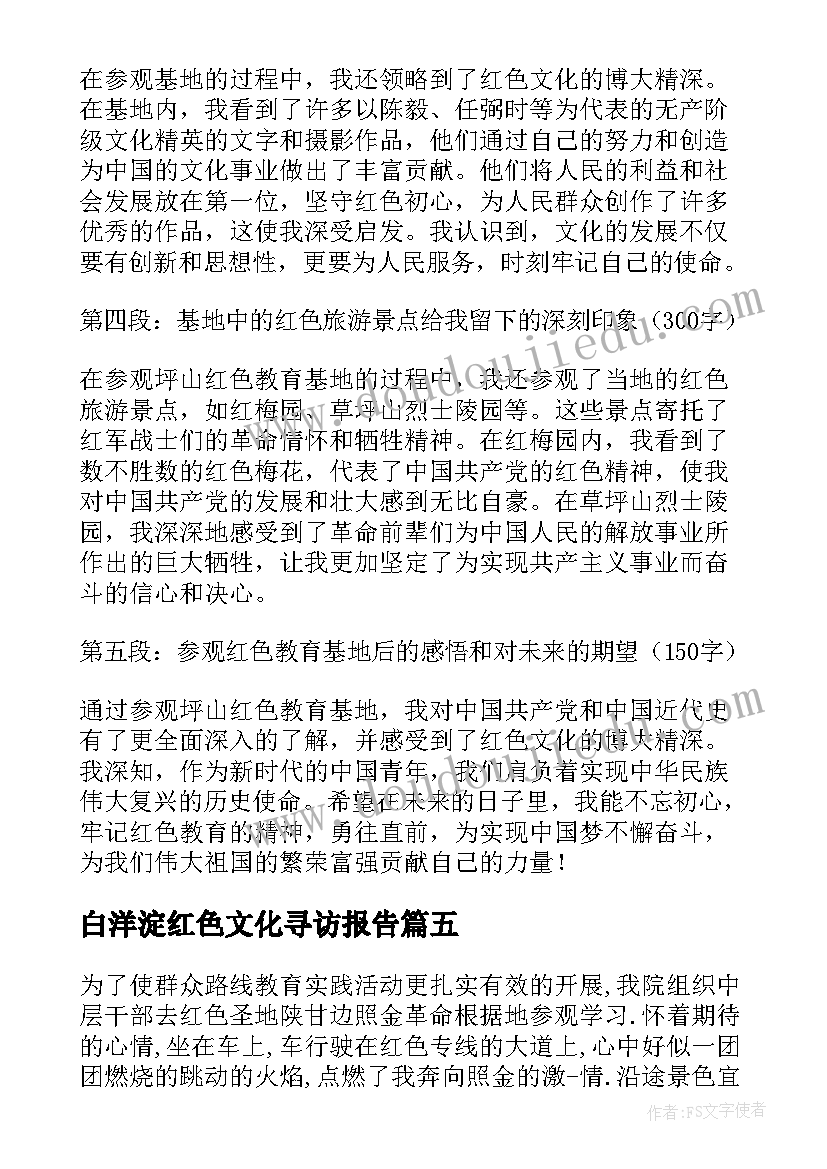 在参观基地的过程中，我还领略到了红色文化的博大精深。在基地内，我看到了许多以陈毅、任弼时等为代表的无产阶级文化精英的文字和摄影作品，他们通过自己的努力和创造为中国的文化事业做出了丰富贡献。他们将人民的利益和社会发展放在第一位，坚守红色初心，为人民群众创作了许多优秀的作品，这使我深受启发。我认识到，文化的发展不仅要有创新和思想性，更要为人民服务，时刻牢记自己的使命。

第四段：基地中的红色旅游景点给我留下的深刻印象（300字）

在参观坪山红色教育基地的过程中，我还参观了当地的红色旅游景点，如红梅园、草坪山烈士陵园等。这些景点寄托了红军战士们的革命情怀和牺牲精神。在红梅园内，我看到了数不胜数的红色梅花，代表了中国共产党的红色精神，使我对中国共产党的发展和壮大感到无比自豪。在草坪山烈士陵园，我深深地感受到了革命前辈们为中国人民的解放事业所作出的巨大牺牲，让我更加坚定了为实现共产主义事业而奋斗的信心和决心。

第五段：参观红色教育基地后的感悟和对未来的期望（150字）

通过参观坪山红色教育基地，我对中国共产党和中国近代史有了更全面深入的了解，并感受到了红色文化的博大精深。我深知，作为新时代的中国青年，我们肩负着实现中华民族伟大复兴的历史使命。希望在未来的日子里，我能不忘初心，牢记红色教育的精神，勇往直前，为实现中国梦不懈奋斗，为我们伟大祖国的繁荣富强贡献自己的力量！

白洋淀红色文化寻访报告篇五

为了使群众路线教育实践活动更扎实有效的开展，我院组织中层干部去红色圣地陕甘边照金革命根据地参观学习.怀着期待的心情，坐在车上，车行驶在红色专线的大道上，心中好似一团团燃烧的跳动的火焰，点燃了我奔向照金的激-情.沿途景色宜

作者：FS文字使者